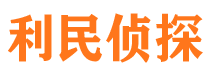 利民侦探